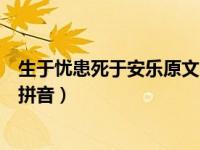 生于忧患死于安乐原文
拼音）